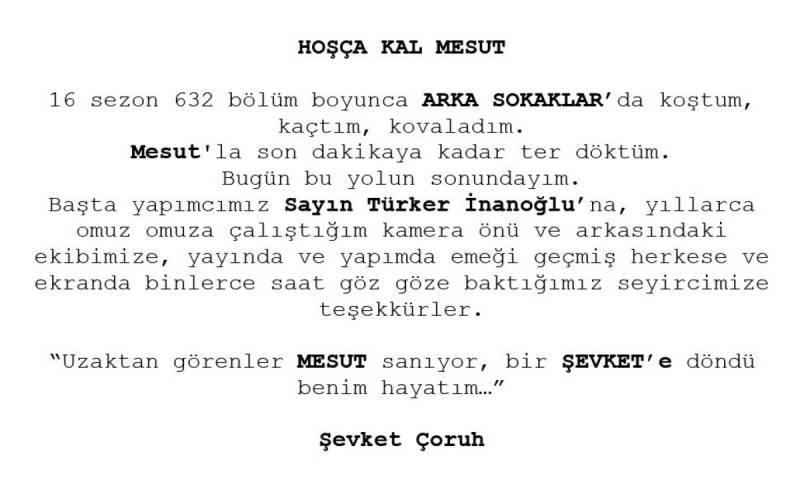 HOŞÇA KAL MESUT

16 sezon 632 bölüm boyunca ARKA SOKAKLAR'da koştum, kaçtım, kovaladım.
Mesut'la son dakikaya kadar ter döktüm.
Bugün bu yolun sonundayım.
Başta yapımcımız Sayın Türker İnanoğlu'na, yıllarca omuz omuza çalıştığım kamera önü ve arkasındaki ekibimize, yayında ve yapımda emeği geçmiş herkese ve ekranda binlerce saat göz göze baktığımız seyircimize teşekkürler.

"Uzaktan görenler MESUT sanıyor, bir ŞEVKET'e döndü benim hayatım…"

Şevket Çoruh